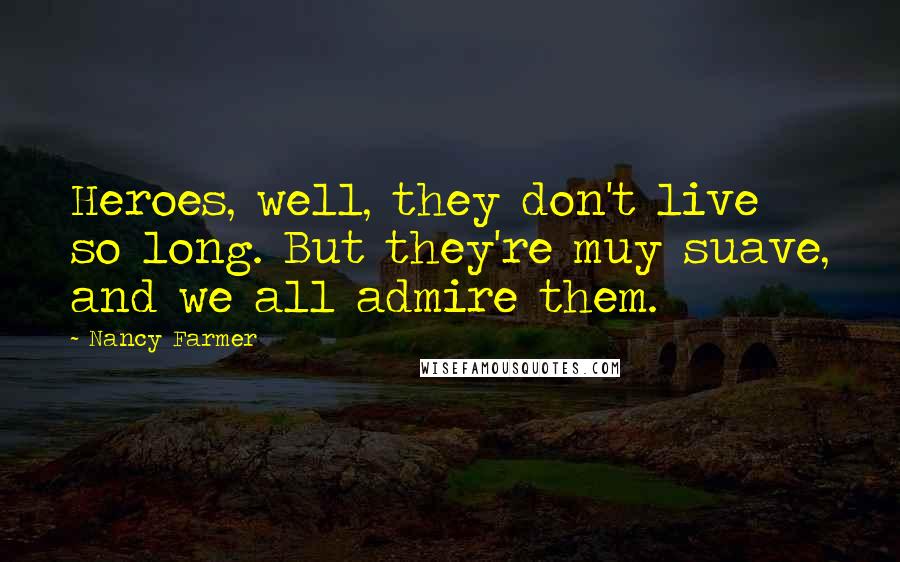 Heroes, well, they don't live so long. But they're muy suave, and we all admire them.

- Nancy Farmer

WISEFAMOUSQUOTES.COM